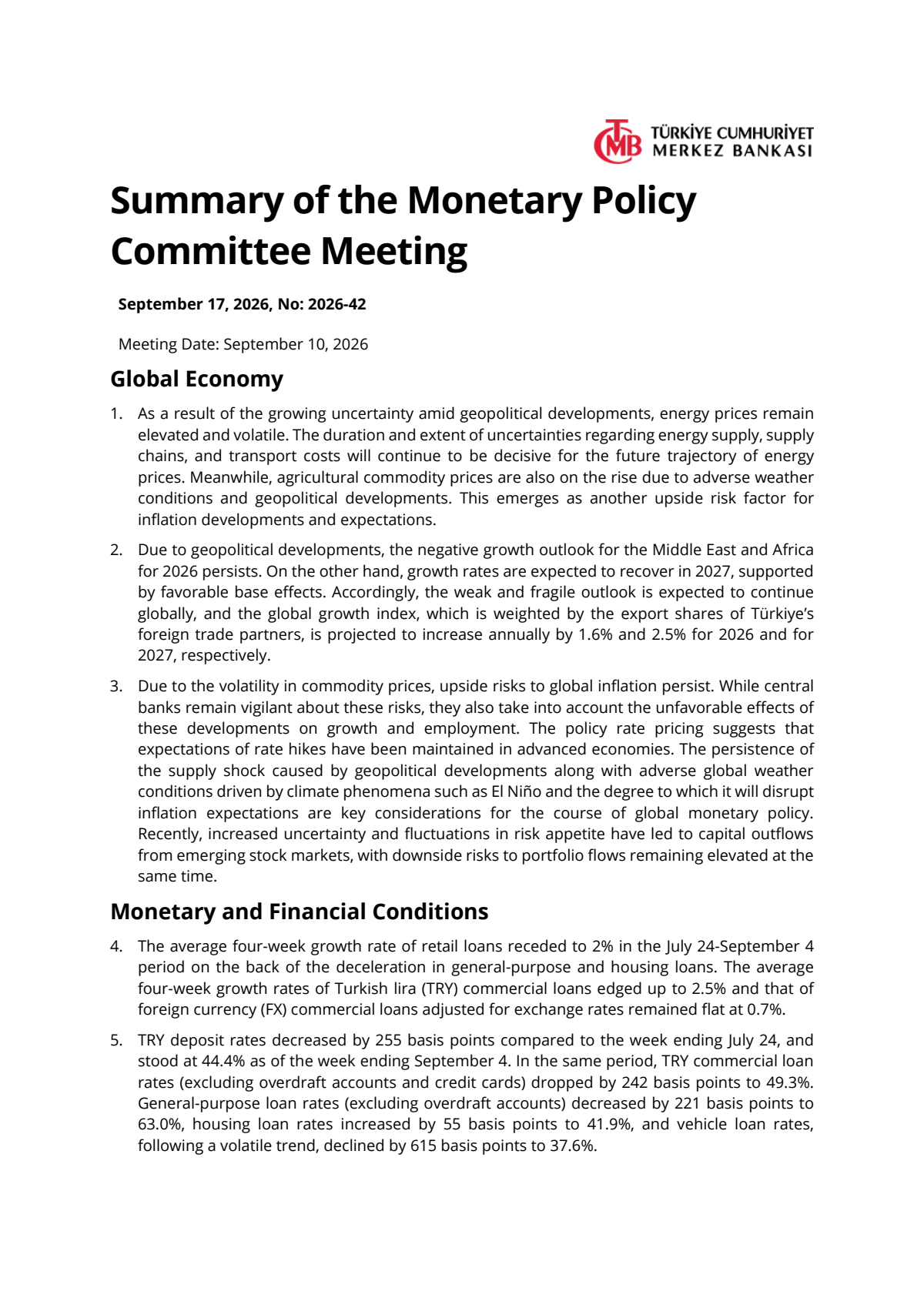 TÜRKİYE CUMHURİYET
MERKEZ BANKASI

Summary of the Monetary Policy Committee Meeting

September 17, 2026, No: 2026-42

Meeting Date: September 10, 2026

Global Economy

1. As a result of the growing uncertainty amid geopolitical developments, energy prices remain elevated and volatile. The duration and extent of uncertainties regarding energy supply, supply chains, and transport costs will continue to be decisive for the future trajectory of energy prices. Meanwhile, agricultural commodity prices are also on the rise due to adverse weather conditions and geopolitical developments. This emerges as another upside risk factor for inflation developments and expectations.

2. Due to geopolitical developments, the negative growth outlook for the Middle East and Africa for 2026 persists. On the other hand, growth rates are expected to recover in 2027, supported by favorable base effects. Accordingly, the weak and fragile outlook is expected to continue globally, and the global growth index, which is weighted by the export shares of Türkiye's foreign trade partners, is projected to increase annually by 1.6% and 2.5% for 2026 and for 2027, respectively.

3. Due to the volatility in commodity prices, upside risks to global inflation persist. While central banks remain vigilant about these risks, they also take into account the unfavorable effects of these developments on growth and employment. The policy rate pricing suggests that expectations of rate hikes have been maintained in advanced economies. The persistence of the supply shock caused by geopolitical developments along with adverse global weather conditions driven by climate phenomena such as El Niño and the degree to which it will disrupt inflation expectations are key considerations for the course of global monetary policy. Recently, increased uncertainty and fluctuations in risk appetite have led to capital outflows from emerging stock markets, with downside risks to portfolio flows remaining elevated at the same time.

Monetary and Financial Conditions

4. The average four-week growth rate of retail loans receded to 2% in the July 24-September 4 period on the back of the deceleration in general-purpose and housing loans. The average four-week growth rates of Turkish lira (TRY) commercial loans edged up to 2.5% and that of foreign currency (FX) commercial loans adjusted for exchange rates remained flat at 0.7%.

5. TRY deposit rates decreased by 255 basis points compared to the week ending July 24, and stood at 44.4% as of the week ending September 4. In the same period, TRY commercial loan rates (excluding overdraft accounts and credit cards) dropped by 242 basis points to 49.3%. General-purpose loan rates (excluding overdraft accounts) decreased by 221 basis points to 63.0%, housing loan rates increased by 55 basis points to 41.9%, and vehicle loan rates, following a volatile trend, declined by 615 basis points to 37.6%.